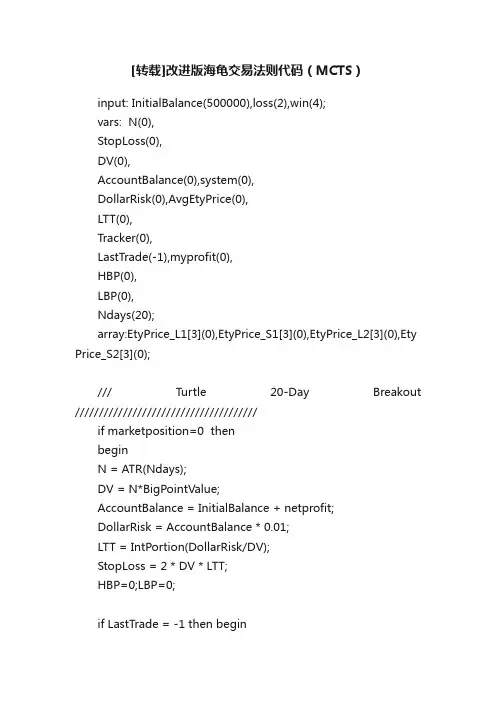 [转载]改进版海龟交易法则代码（MCTS）

input: InitialBalance(500000),loss(2),win(4);
vars: N(0),
StopLoss(0),
DV(0),
AccountBalance(0),system(0),
DollarRisk(0),AvgEtyPrice(0),
LTT(0),
Tracker(0),
LastTrade(-1),myprofit(0),
HBP(0),
LBP(0),
Ndays(20);
array:EtyPrice_L1[3](0),EtyPrice_S1[3](0),EtyPrice_L2[3](0),EtyPrice_S2[3](0);

/// Turtle 20-Day Breakout ///////////////////////////////////////
if marketposition=0 then
begin
N = ATR(Ndays);
DV = N*BigPointValue;
AccountBalance = InitialBalance + netprofit;
DollarRisk = AccountBalance * 0.01;
LTT = IntPortion(DollarRisk/DV);
StopLoss = 2 * DV * LTT;
HBP=0;LBP=0;

if LastTrade = -1 then begin